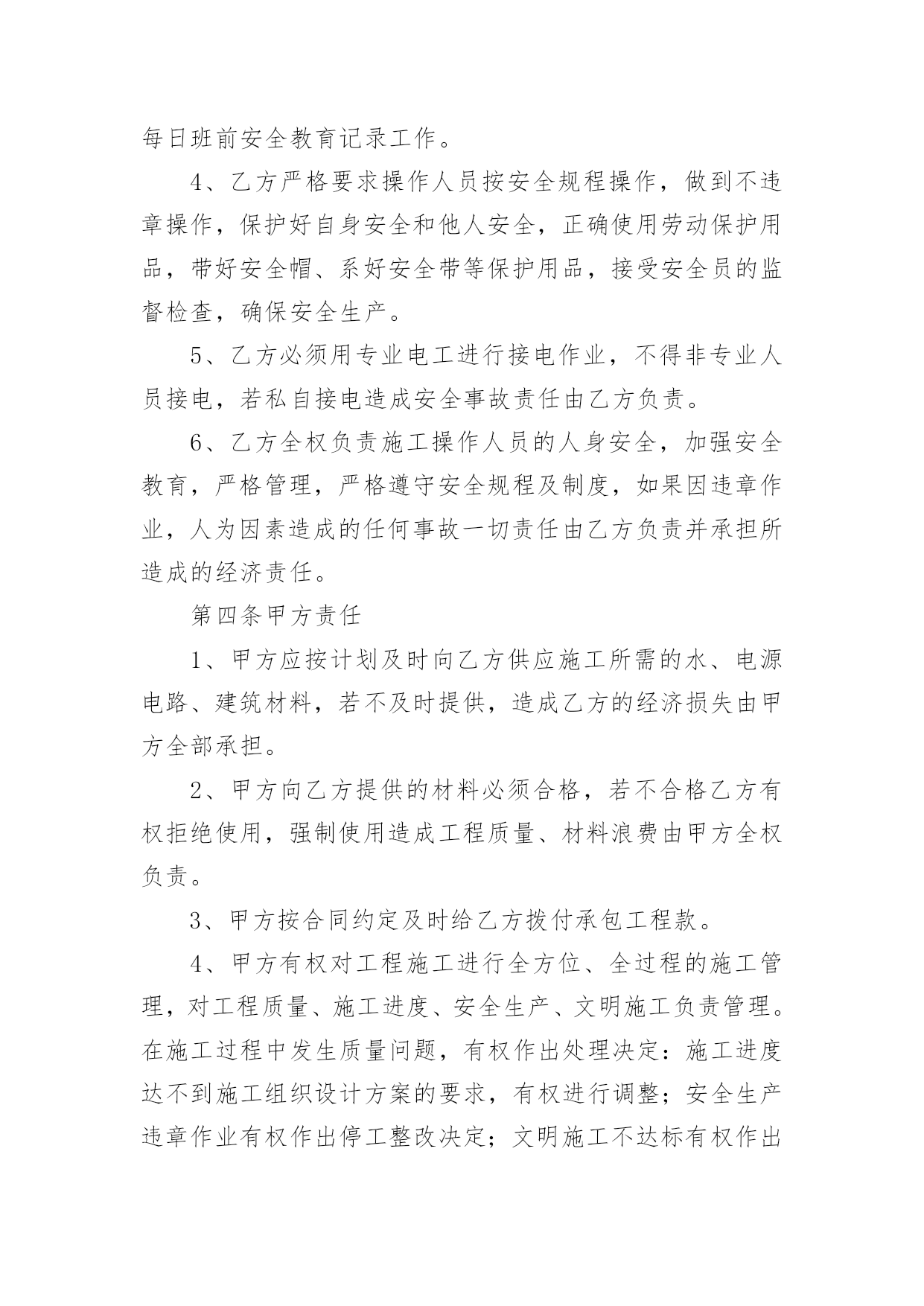 每日班前安全教育记录工作。

4、乙方严格要求操作人员按安全规程操作，做到不违章操作，保护好自身安全和他人安全，正确使用劳动保护用品，带好安全帽、系好安全带等保护用品，接受安全员的监督检查，确保安全生产。

5、乙方必须用专业电工进行接电作业，不得非专业人员接电，若私自接电造成安全事故责任由乙方负责。

6、乙方全权负责施工操作人员的人身安全，加强安全教育，严格管理，严格遵守安全规程及制度，如果因违章作业，人为因素造成的任何事故一切责任由乙方负责并承担所造成的经济责任。

第四条甲方责任

1、甲方应按计划及时向乙方供应施工所需的水、电源电路、建筑材料，若不及时提供，造成乙方的经济损失由甲方全部承担。

2、甲方向乙方提供的材料必须合格，若不合格乙方有权拒绝使用，强制使用造成工程质量、材料浪费由甲方全权负责。

3、甲方按合同约定及时给乙方拨付承包工程款。

4、甲方有权对工程施工进行全方位、全过程的施工管理，对工程质量、施工进度、安全生产、文明施工负责管理。在施工过程中发生质量问题，有权作出处理决定：施工进度达不到施工组织设计方案的要求，有权进行调整；安全生产违章作业有权作出停工整改决定；文明施工不达标有权作出